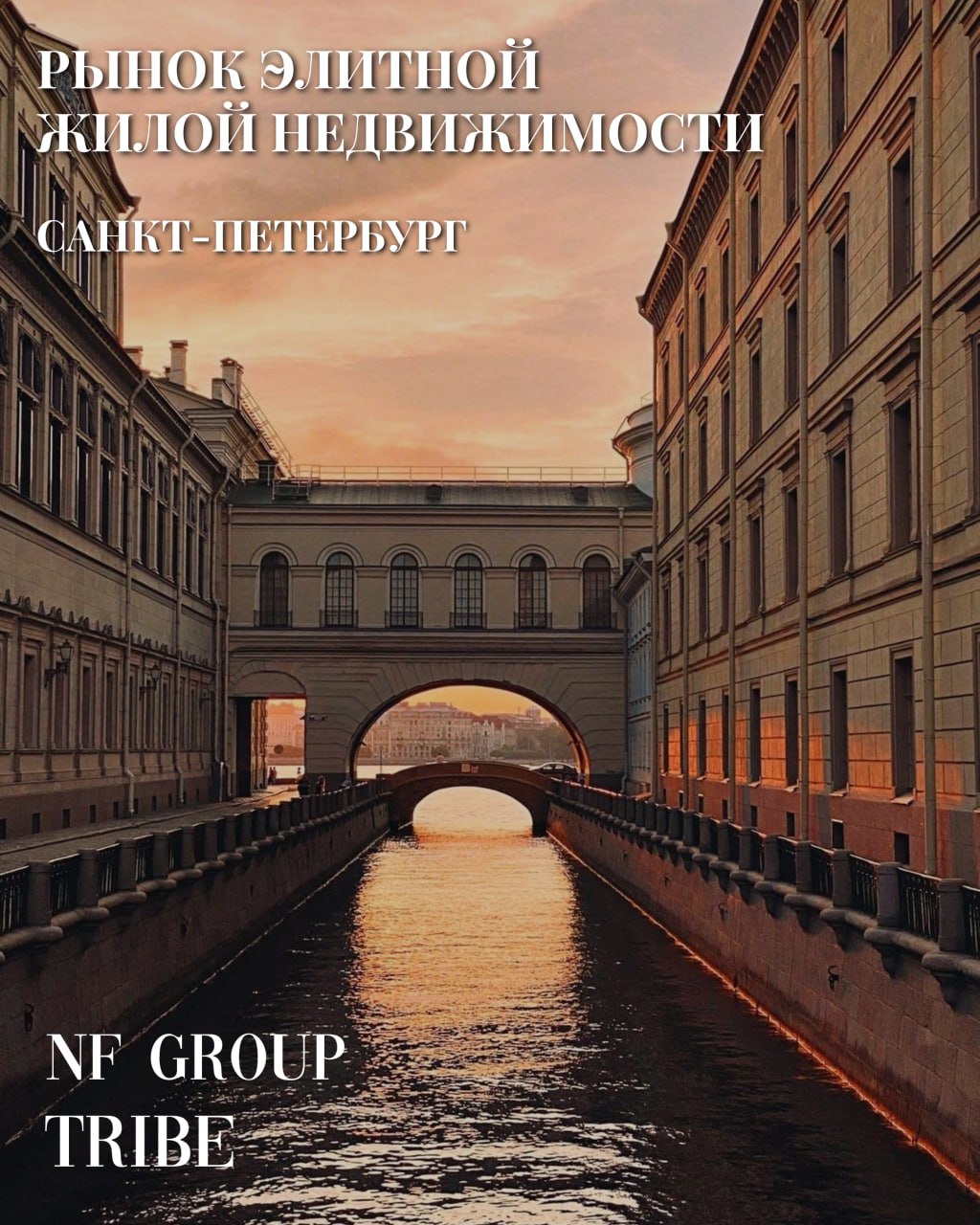 РЫНОК ЭЛИТНОЙ ЖИЛОЙ НЕДВИЖИМОСТИ

САНКТ-ПЕТЕРБУРГ

NF GROUP TRIBE